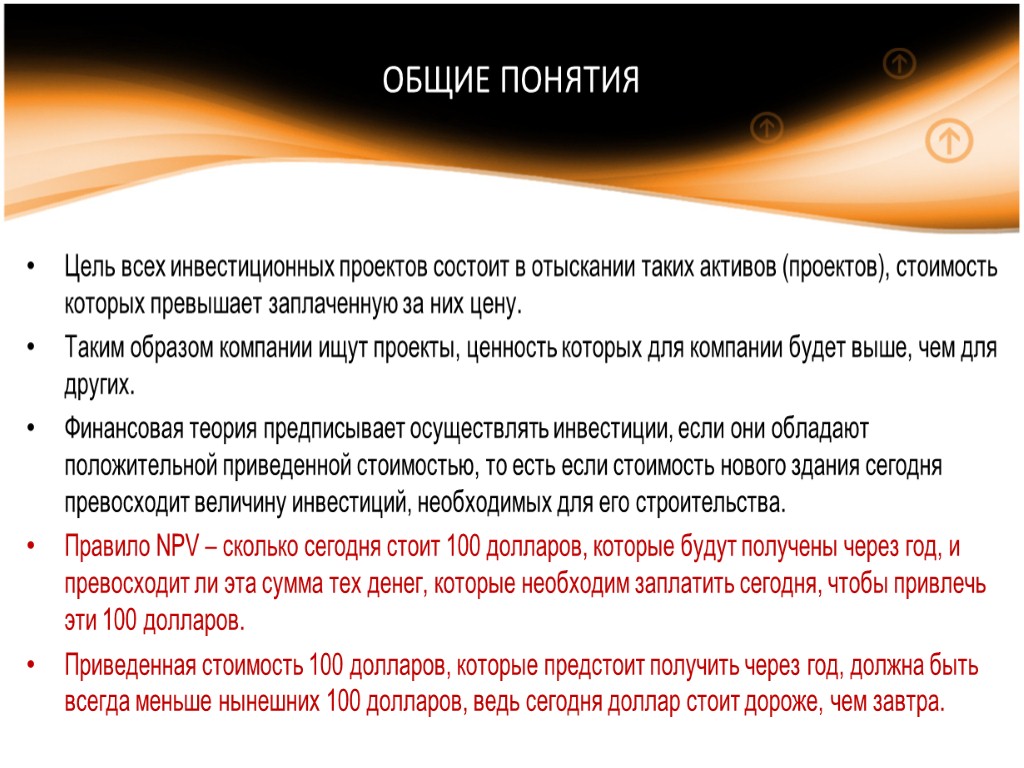 ОБЩИЕ ПОНЯТИЯ

• Цель всех инвестиционных проектов состоит в отыскании таких активов (проектов), стоимость которых превышает заплаченную за них цену.

• Таким образом компании ищут проекты, ценность которых для компании будет выше, чем для других.

• Финансовая теория предписывает осуществлять инвестиции, если они обладают положительной приведенной стоимостью, то есть если стоимость нового здания сегодня превосходит величину инвестиций, необходимых для его строительства.

• Правило NPV – сколько сегодня стоит 100 долларов, которые будут получены через год, и превосходит ли эта сумма тех денег, которые необходим заплатить сегодня, чтобы привлечь эти 100 долларов.

• Приведенная стоимость 100 долларов, которые предстоит получить через год, должна быть всегда меньше нынешних 100 долларов, ведь сегодня доллар стоит дороже, чем завтра.